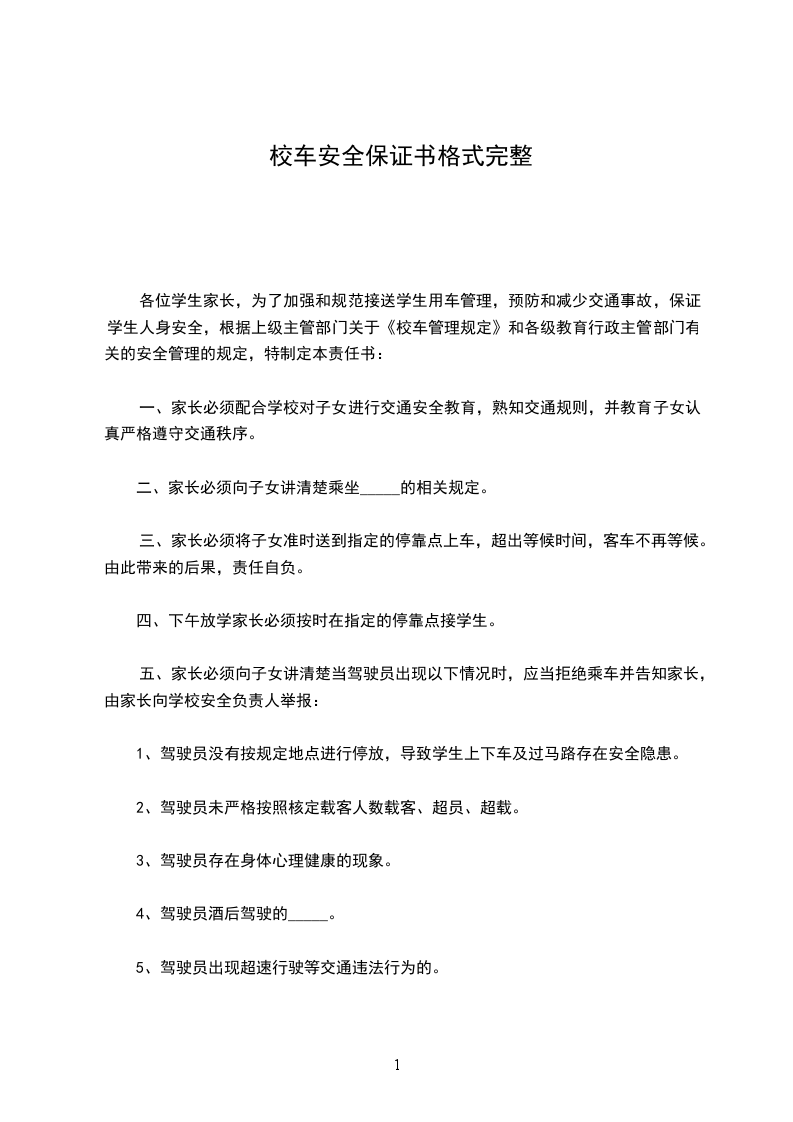 校车安全保证书格式完整

各位学生家长，为了加强和规范接送学生用车管理，预防和减少交通事故，保证学生人身安全，根据上级主管部门关于《校车管理规定》和各级教育行政主管部门有关的安全管理的规定，特制定本责任书：

一、家长必须配合学校对子女进行交通安全教育，熟知交通规则，并教育子女认真严格遵守交通秩序。

二、家长必须向子女讲清楚乘坐_____的相关规定。

三、家长必须将子女准时送到指定的停靠点上车，超出等候时间，客车不再等候。由此带来的后果，责任自负。

四、下午放学家长必须按时在指定的停靠点接学生。

五、家长必须向子女讲清楚当驾驶员出现以下情况时，应当拒绝乘车并告知家长，由家长向学校安全负责人举报：

1、驾驶员没有按规定地点进行停放，导致学生上下车及过马路存在安全隐患。

2、驾驶员未严格按照核定载客人数载客、超员、超载。

3、驾驶员存在身体心理健康的现象。

4、驾驶员酒后驾驶的_____。

5、驾驶员出现超速行驶等交通违法行为的。

1